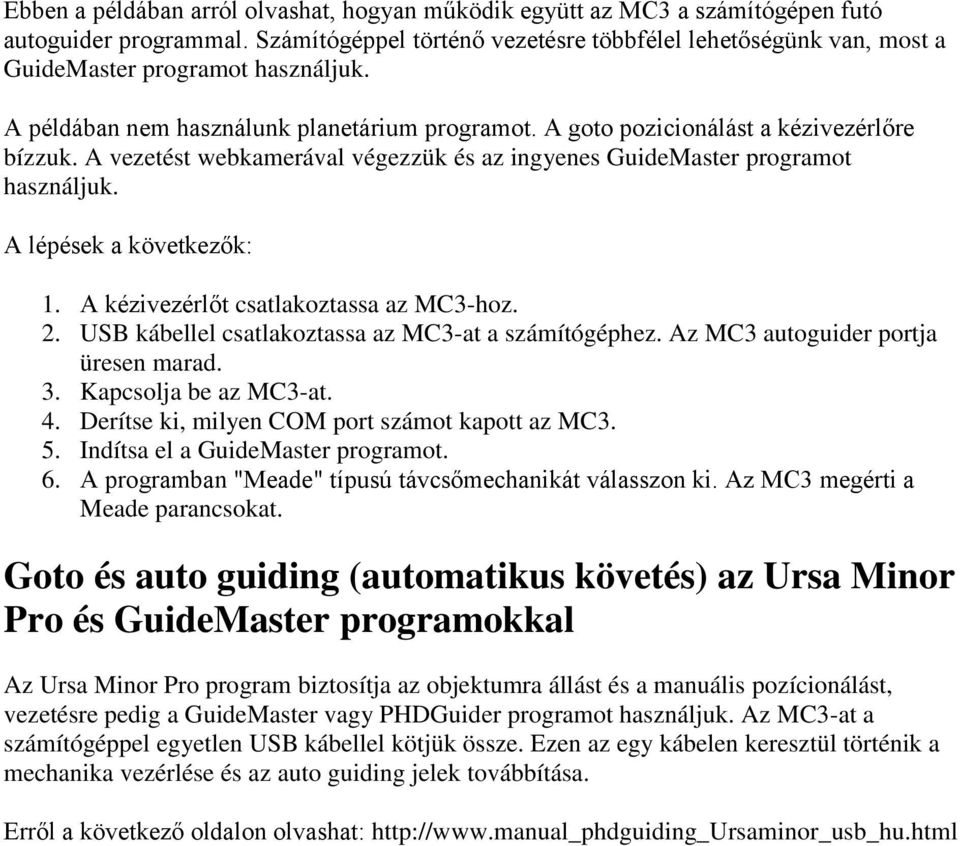 Ebben a példában arról olvashat, hogyan működik együtt az MC3 a számítógépen futó autoguider programmal. Számítógéppel történő vezetésre többfélel lehetőségünk van, most a GuideMaster programot használjuk.

A példában nem használunk planetárium programot. A goto pozicionálást a kézivezérlőre bízzuk. A vezetést webkamerával végezzük és az ingyenes GuideMaster programot használjuk.

A lépések a következők:

1. A kézivezérlőt csatlakoztassa az MC3-hoz.
2. USB kábellel csatlakoztassa az MC3-at a számítógéphez. Az MC3 autoguider portja üresen marad.
3. Kapcsolja be az MC3-at.
4. Derítse ki, milyen COM port számot kapott az MC3.
5. Indítsa el a GuideMaster programot.
6. A programban "Meade" típusú távcsőmechanikát válasszon ki. Az MC3 megérti a Meade parancsokat.

Goto és auto guiding (automatikus követés) az Ursa Minor Pro és GuideMaster programokkal

Az Ursa Minor Pro program biztosítja az objektumra állást és a manuális pozícionálást, vezetésre pedig a GuideMaster vagy PHDGuider programot használjuk. Az MC3-at a számítógéppel egyetlen USB kábellel kötjük össze. Ezen az egy kábelen keresztül történik a mechanika vezérlése és az auto guiding jelek továbbítása.

Erről a következő oldalon olvashat: http://www.manual_phdguiding_Ursaminor_usb_hu.html